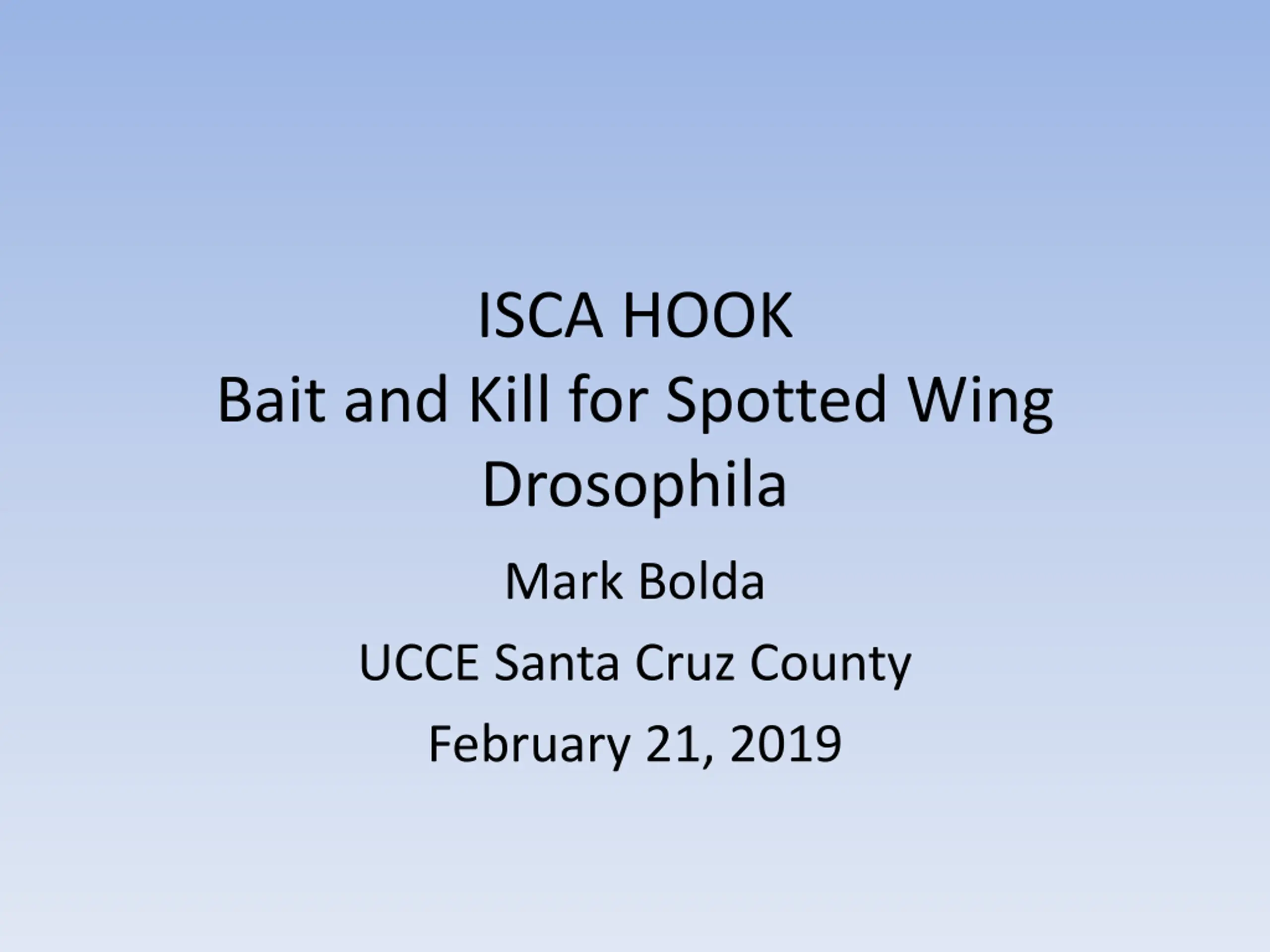 ISCA HOOK
Bait and Kill for Spotted Wing Drosophila

Mark Bolda

UCCE Santa Cruz County

February 21, 2019